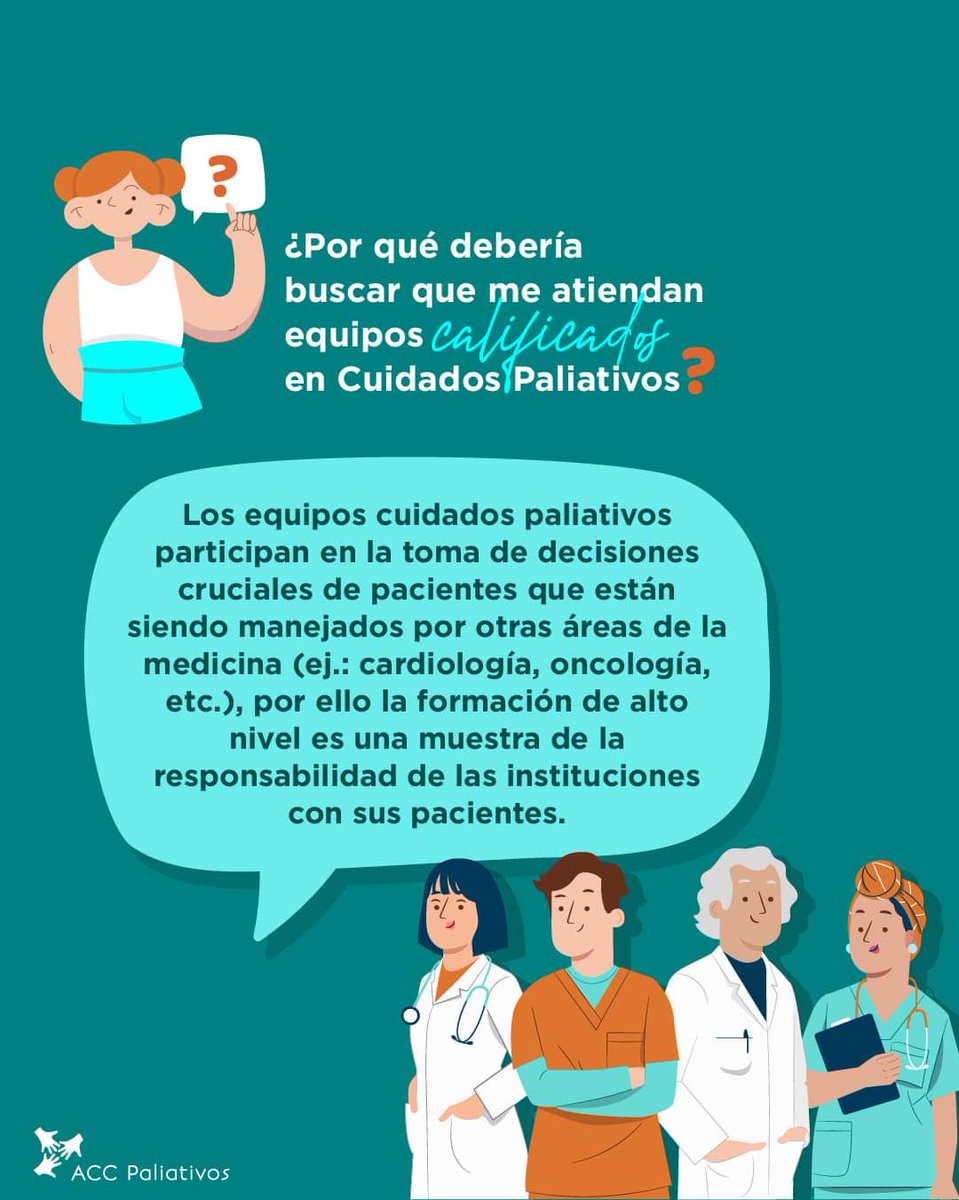 ?

¿Por qué debería buscar que me atiendan equipos calificados en Cuidados Paliativos?

Los equipos cuidados paliativos participan en la toma de decisiones cruciales de pacientes que están siendo manejados por otras áreas de la medicina (ej.: cardiología, oncología, etc.), por ello la formación de alto nivel es una muestra de la responsabilidad de las instituciones con sus pacientes.

ACC Paliativos